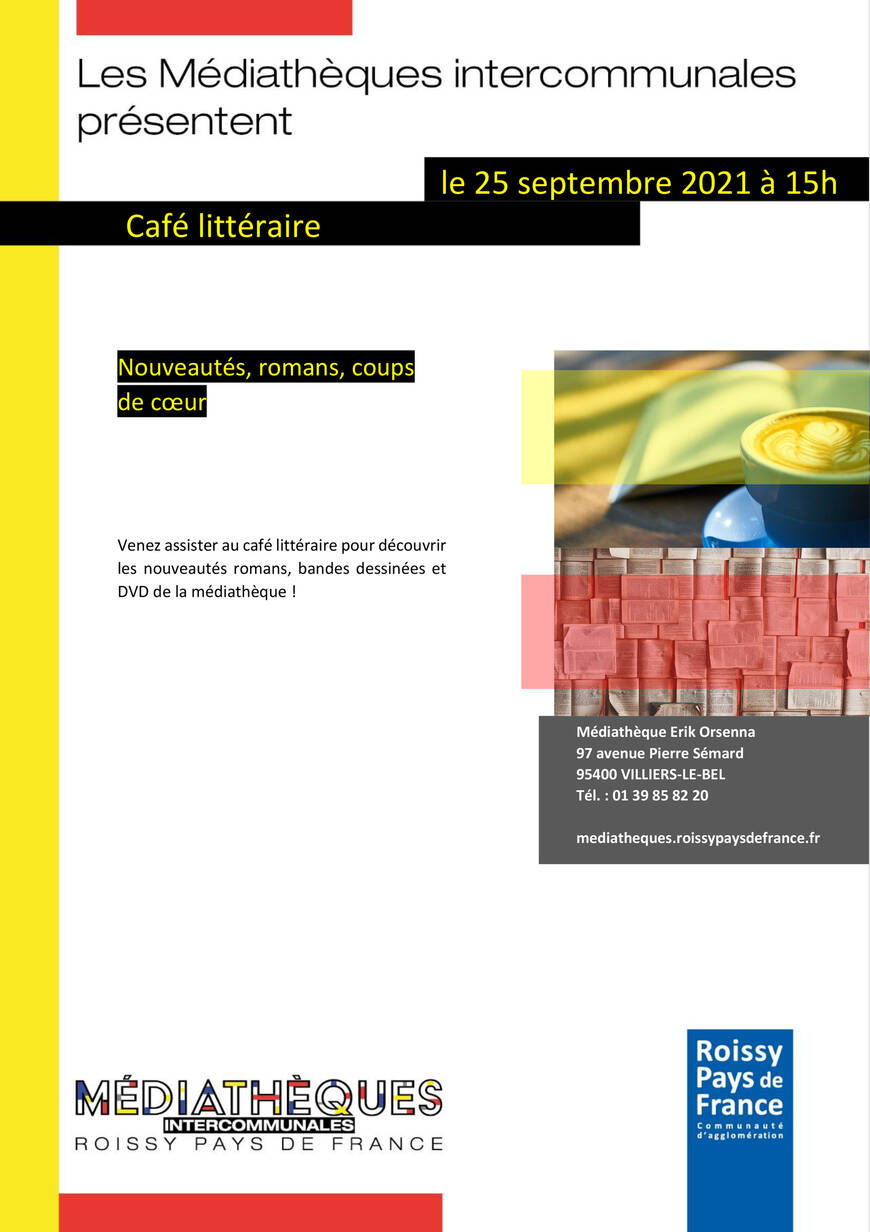 Les Médiathèques intercommunales présentent

le 25 septembre 2021 à 15h

Café littéraire

Nouveautés, romans, coups de cœur

Venez assister au café littéraire pour découvrir les nouveautés romans, bandes dessinées et DVD de la médiathèque !

Médiathèque Erik Orsenna
97 avenue Pierre Sémard
95400 VILLIERS-LE-BEL
Tél. : 01 39 85 82 20

mediatheques.roissypaysdefrance.fr

MÉDIATHÈQUES
INTERCOMMUNALES
ROISSY PAYS DE FRANCE

Roissy Pays de France
Communauté d'agglomération